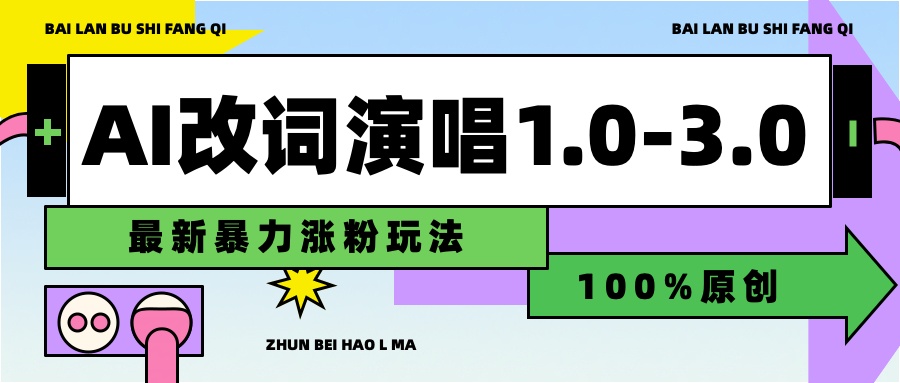 BAI LAN BU SHI FANG QI

BAI LAN BU SHI FANG QI

AI改词演唱1.0-3.0

最新暴力涨粉玩法

100%原创

ZHUN BEI HAO L MA